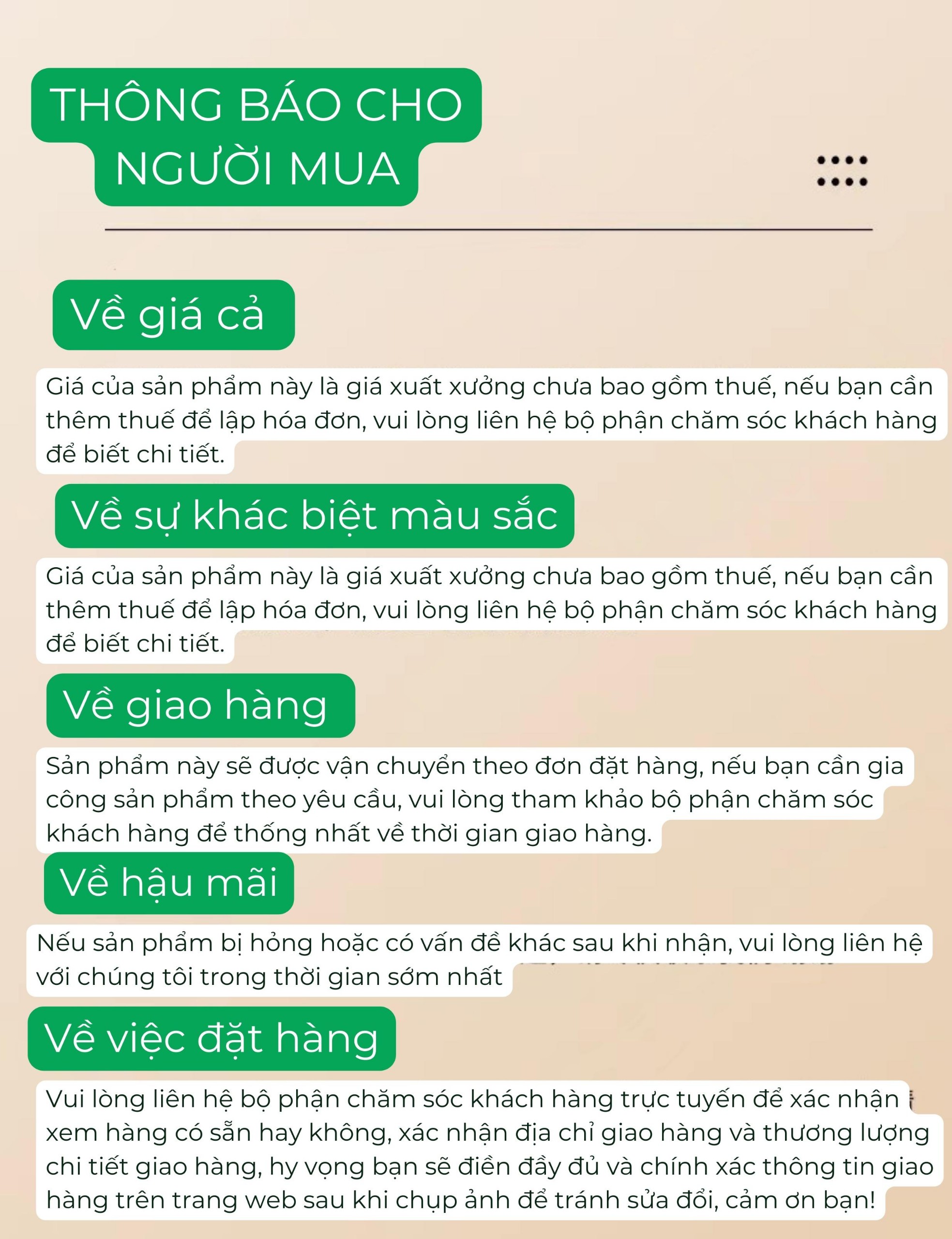 THÔNG BÁO CHO NGƯỜI MUA

Về giá cả

Giá của sản phẩm này là giá xuất xưởng chưa bao gồm thuế, nếu bạn cần thêm thuế để lập hóa đơn, vui lòng liên hệ bộ phận chăm sóc khách hàng để biết chi tiết.

Về sự khác biệt màu sắc

Giá của sản phẩm này là giá xuất xưởng chưa bao gồm thuế, nếu bạn cần thêm thuế để lập hóa đơn, vui lòng liên hệ bộ phận chăm sóc khách hàng để biết chi tiết.

Về giao hàng

Sản phẩm này sẽ được vận chuyển theo đơn đặt hàng, nếu bạn cần gia công sản phẩm theo yêu cầu, vui lòng tham khảo bộ phận chăm sóc khách hàng để thống nhất về thời gian giao hàng.

Về hậu mãi

Nếu sản phẩm bị hỏng hoặc có vấn đề khác sau khi nhận, vui lòng liên hệ với chúng tôi trong thời gian sớm nhất

Về việc đặt hàng

Vui lòng liên hệ bộ phận chăm sóc khách hàng trực tuyến để xác nhận xem hàng có sẵn hay không, xác nhận địa chỉ giao hàng và thương lượng chi tiết giao hàng, hy vọng bạn sẽ điền đầy đủ và chính xác thông tin giao hàng trên trang web sau khi chụp ảnh để tránh sửa đổi, cảm ơn bạn!